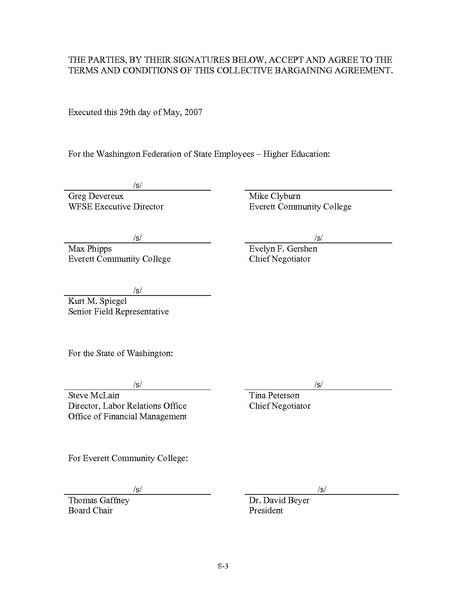 THE PARTIES, BY THEIR SIGNATURES BELOW, ACCEPT AND AGREE TO THE TERMS AND CONDITIONS OF THIS COLLECTIVE BARGAINING AGREEMENT.

Executed this 29th day of May, 2007

For the Washington Federation of State Employees – Higher Education:

/s/
Greg Devereux
WFSE Executive Director

Mike Clyburn
Everett Community College

/s/
Max Phipps
Everett Community College

/s/
Evelyn F. Gershen
Chief Negotiator

/s/
Kurt M. Spiegel
Senior Field Representative

For the State of Washington:

/s/
Steve McLain
Director, Labor Relations Office
Office of Financial Management

/s/
Tina Peterson
Chief Negotiator

For Everett Community College:

/s/
Thomas Gaffney
Board Chair

/s/
Dr. David Beyer
President

S-3